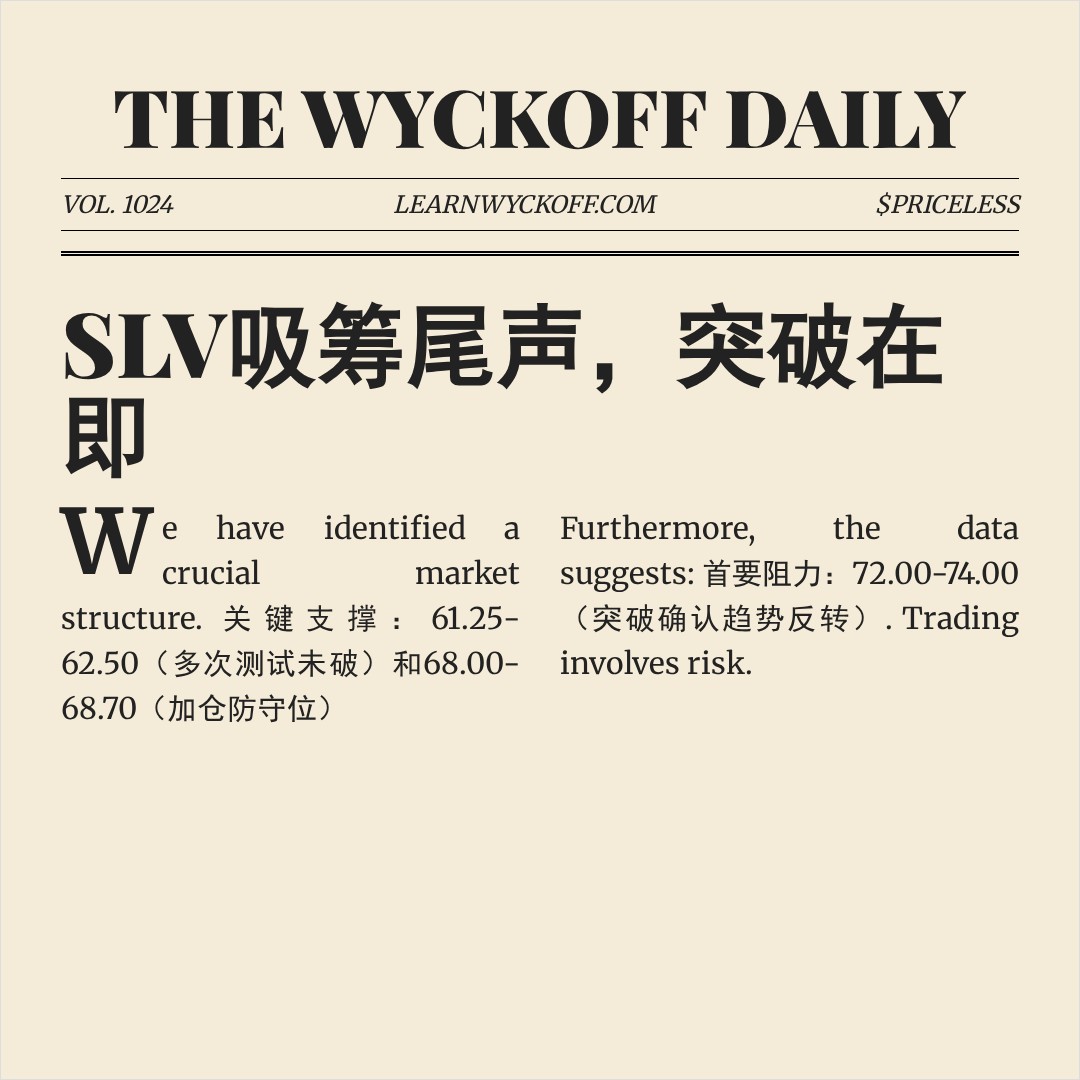 THE WYCKOFF DAILY

VOL. 1024

LEARNWYCKOFF.COM

$PRICELESS

SLV吸筹尾声，突破在即

We have identified a crucial market structure. 关键支撑：61.25-62.50（多次测试未破）和68.00-68.70（加仓防守位）

Furthermore, the data suggests: 首要阻力：72.00-74.00（突破确认趋势反转）. Trading involves risk.